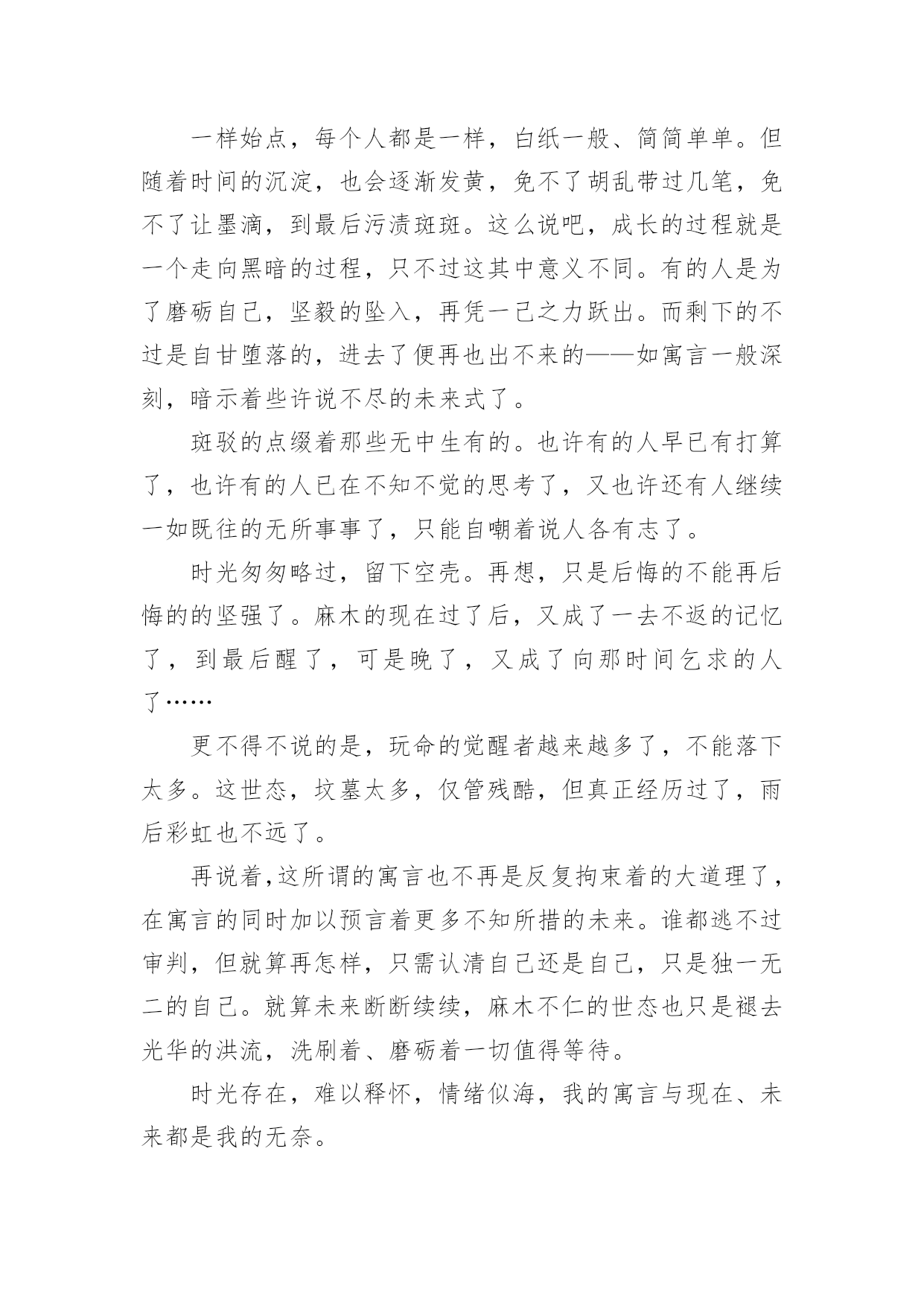 一样始点，每个人都是一样，白纸一般、简简单单。但随着时间的沉淀，也会逐渐发黄，免不了胡乱带过几笔，免不了让墨滴，到最后污渍斑斑。这么说吧，成长的过程就是一个走向黑暗的过程，只不过这其中意义不同。有的人是为了磨砺自己，坚毅的坠入，再凭一己之力跃出。而剩下的不过是自甘堕落的，进去了便再也出不来的——如寓言一般深刻，暗示着些许说不尽的未来式了。

斑驳的点缀着那些无中生有的。也许有的人早已有打算了，也许有的人已在不知不觉的思考了，又也许还有人继续一如既往的无所事事了，只能自嘲着说人各有志了。

时光匆匆略过，留下空壳。再想，只是后悔的不能再后悔的的坚强了。麻木的现在过了后，又成了一去不返的记忆了，到最后醒了，可是晚了，又成了向那时间乞求的人了……

更不得不说的是，玩命的觉醒者越来越多了，不能落下太多。这世态，坟墓太多，仅管残酷，但真正经历过了，雨后彩虹也不远了。

再说着，这所谓的寓言也不再是反复拘束着的大道理了，在寓言的同时加以预言着更多不知所措的未来。谁都逃不过审判，但就算再怎样，只需认清自己还是自己，只是独一无二的自己。就算未来断断续续，麻木不仁的世态也只是褪去光华的洪流，洗刷着、磨砺着一切值得等待。

时光存在，难以释怀，情绪似海，我的寓言与现在、未来都是我的无奈。